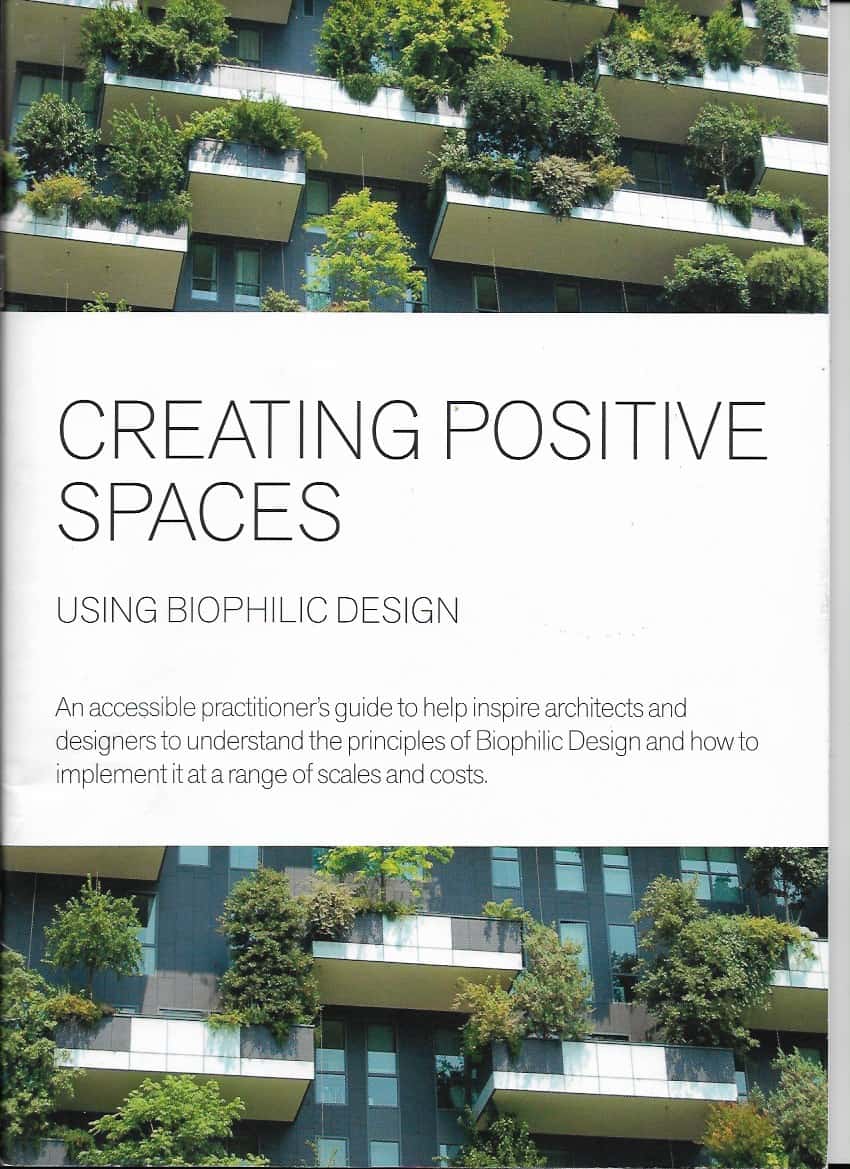 CREATING POSITIVE SPACES

USING BIOPHILIC DESIGN

An accessible practitioner's guide to help inspire architects and designers to understand the principles of Biophilic Design and how to implement it at a range of scales and costs.